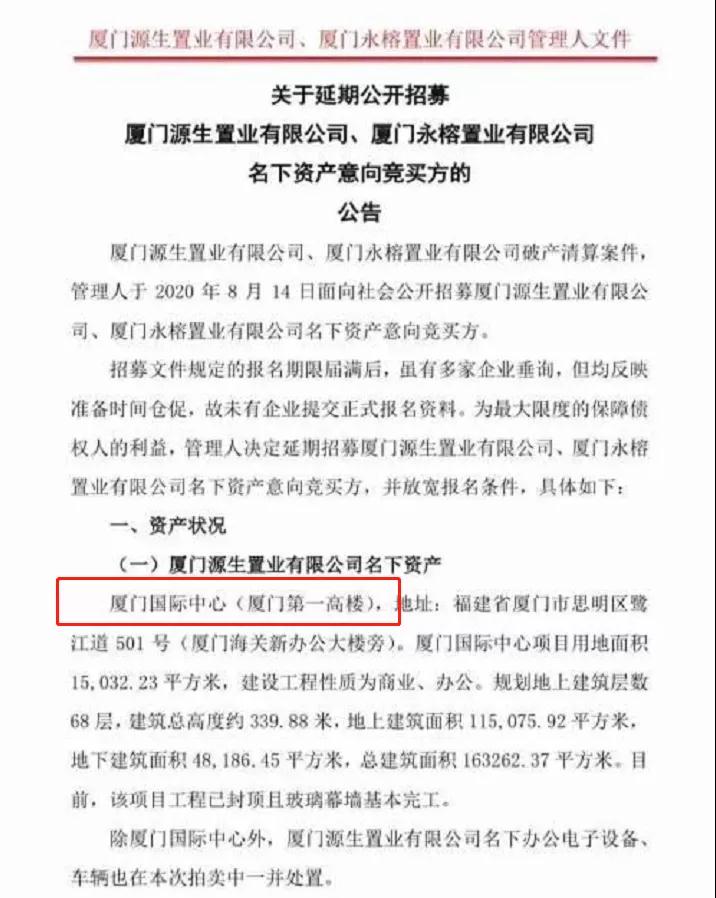 厦门源生置业有限公司、厦门永榕置业有限公司管理人文件

关于延期公开招募
厦门源生置业有限公司、厦门永榕置业有限公司
名下资产意向竞买方的
公告

厦门源生置业有限公司、厦门永榕置业有限公司破产清算案件，管理人于 2020 年 8 月 14 日面向社会公开招募厦门源生置业有限公司、厦门永榕置业有限公司名下资产意向竞买方。

招募文件规定的报名期限届满后，虽有多家企业垂询，但均反映准备时间仓促，故未有企业提交正式报名资料。为最大限度的保障债权人的利益，管理人决定延期招募厦门源生置业有限公司、厦门永榕置业有限公司名下资产意向竞买方，并放宽报名条件，具体如下：

一、资产状况

（一）厦门源生置业有限公司名下资产

厦门国际中心（厦门第一高楼），地址：福建省厦门市思明区鹭江道 501 号（厦门海关新办公大楼旁）。厦门国际中心项目用地面积 15,032.23 平方米，建设工程性质为商业、办公。规划地上建筑层数 68 层，建筑总高度约 339.88 米，地上建筑面积 115,075.92 平方米，地下建筑面积 48,186.45 平方米，总建筑面积 163262.37 平方米。目前，该项目工程已封顶且玻璃幕墙基本完工。

除厦门国际中心外，厦门源生置业有限公司名下办公电子设备、车辆也在本次拍卖中一并处置。